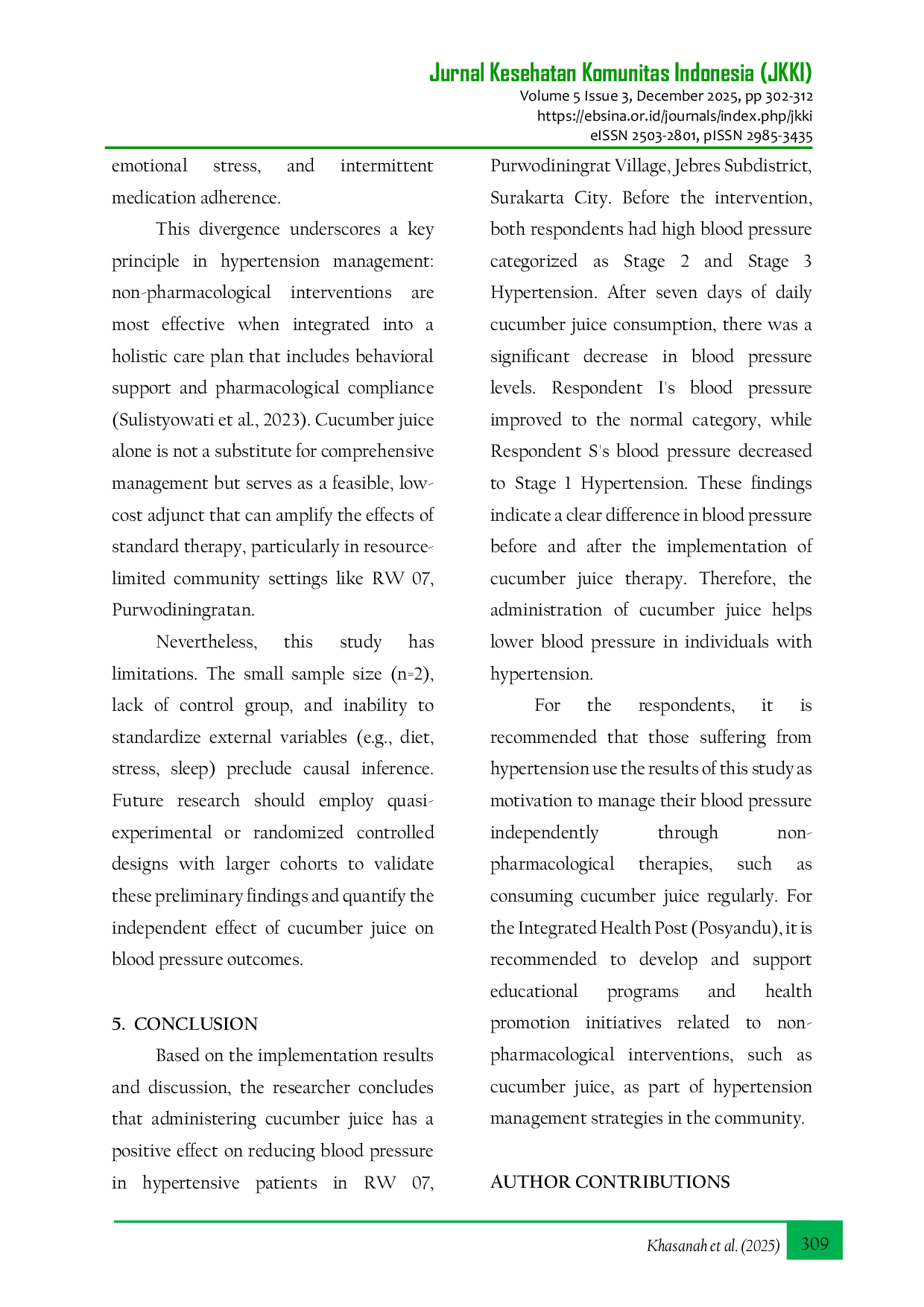 Jurnal Kesehatan Komunitas Indonesia (JKKI)
Volume 5 Issue 3, December 2025, pp 302-312
https://ebsina.or.id/journals/index.php/jkki
eISSN 2503-2801, pISSN 2985-3435

emotional stress, and intermittent medication adherence.

This divergence underscores a key principle in hypertension management: non-pharmacological interventions are most effective when integrated into a holistic care plan that includes behavioral support and pharmacological compliance (Sulistyowati et al., 2023). Cucumber juice alone is not a substitute for comprehensive management but serves as a feasible, low-cost adjunct that can amplify the effects of standard therapy, particularly in resource-limited community settings like RW 07, Purwodiningratan.

Nevertheless, this study has limitations. The small sample size (n=2), lack of control group, and inability to standardize external variables (e.g., diet, stress, sleep) preclude causal inference. Future research should employ quasi-experimental or randomized controlled designs with larger cohorts to validate these preliminary findings and quantify the independent effect of cucumber juice on blood pressure outcomes.

5. CONCLUSION

Based on the implementation results and discussion, the researcher concludes that administering cucumber juice has a positive effect on reducing blood pressure in hypertensive patients in RW 07, Purwodiningrat Village, Jebres Subdistrict, Surakarta City. Before the intervention, both respondents had high blood pressure categorized as Stage 2 and Stage 3 Hypertension. After seven days of daily cucumber juice consumption, there was a significant decrease in blood pressure levels. Respondent I's blood pressure improved to the normal category, while Respondent S's blood pressure decreased to Stage 1 Hypertension. These findings indicate a clear difference in blood pressure before and after the implementation of cucumber juice therapy. Therefore, the administration of cucumber juice helps lower blood pressure in individuals with hypertension.

For the respondents, it is recommended that those suffering from hypertension use the results of this study as motivation to manage their blood pressure independently through non-pharmacological therapies, such as consuming cucumber juice regularly. For the Integrated Health Post (Posyandu), it is recommended to develop and support educational programs and health promotion initiatives related to non-pharmacological interventions, such as cucumber juice, as part of hypertension management strategies in the community.

AUTHOR CONTRIBUTIONS

Khasanah et al. (2025) 309